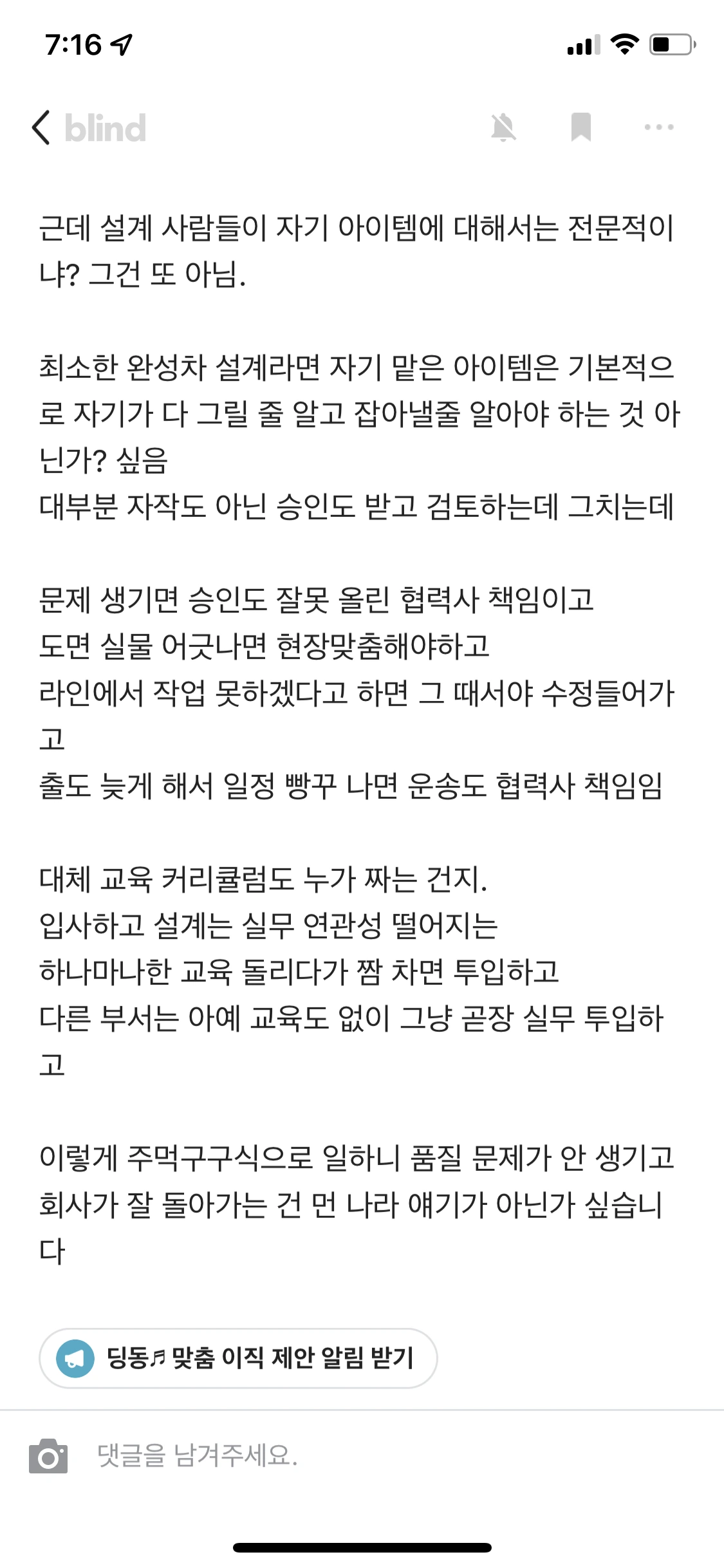 7:16

blind

근데 설계 사람들이 자기 아이템에 대해서는 전문적이냐? 그건 또 아님.

최소한 완성차 설계라면 자기 맡은 아이템은 기본적으로 자기가 다 그릴 줄 알고 잡아낼줄 알아야 하는 것 아닌가? 싶음
대부분 자작도 아닌 승인도 받고 검토하는데 그치는데

문제 생기면 승인도 잘못 올린 협력사 책임이고
도면 실물 어긋나면 현장맞춤해야하고
라인에서 작업 못하겠다고 하면 그 때서야 수정들어가고
출도 늦게 해서 일정 빵꾸 나면 운송도 협력사 책임임

대체 교육 커리큘럼도 누가 짜는 건지.
입사하고 설계는 실무 연관성 떨어지는
하나마나한 교육 돌리다가 짬 차면 투입하고
다른 부서는 아예 교육도 없이 그냥 곧장 실무 투입하고

이렇게 주먹구구식으로 일하니 품질 문제가 안 생기고 회사가 잘 돌아가는 건 먼 나라 얘기가 아닌가 싶습니다

딩동♬ 맞춤 이직 제안 알림 받기

댓글을 남겨주세요.